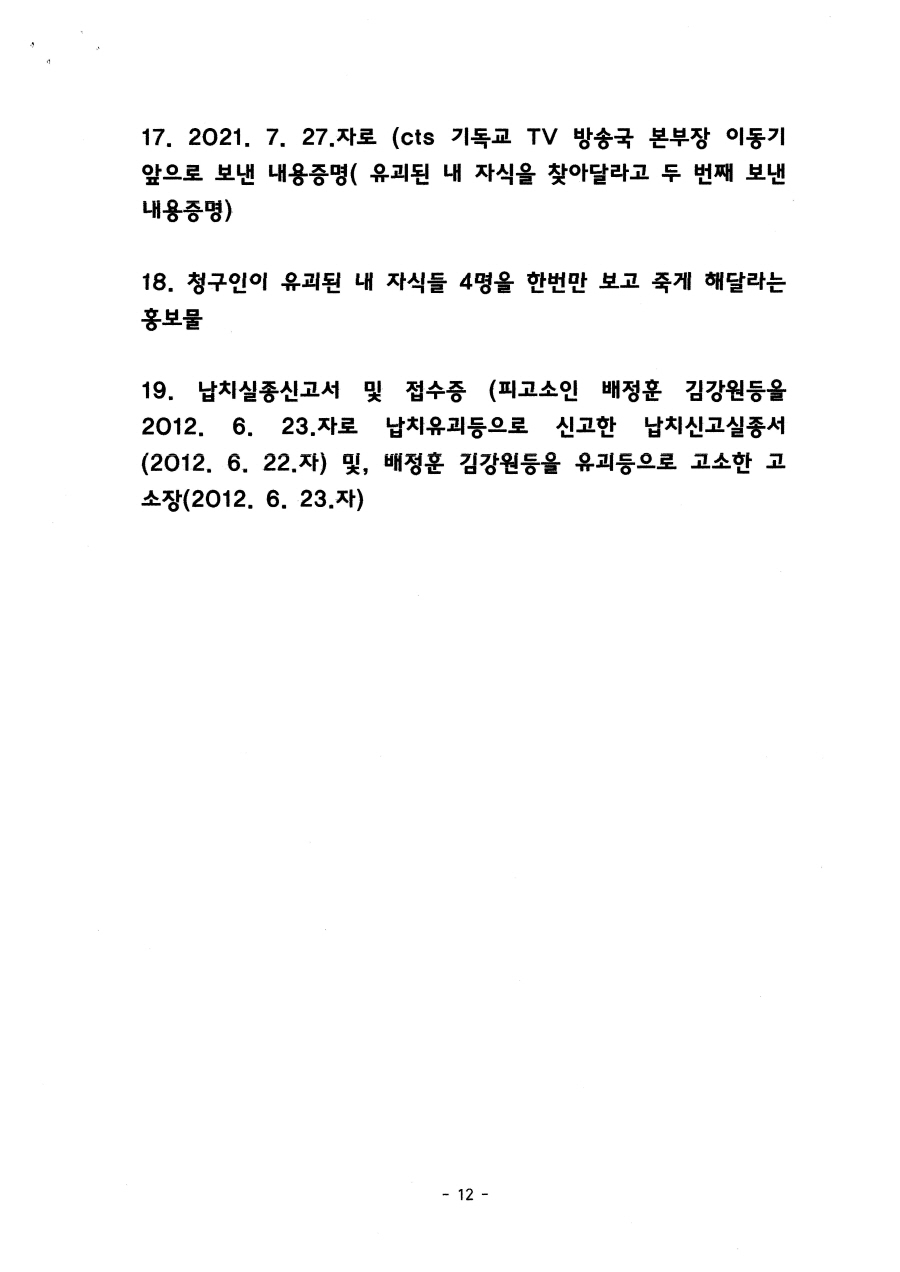 17. 2021. 7. 27.자로 (cts 기독교 TV 방송국 본부장 이동기 앞으로 보낸 내용증명( 유괴된 내 자식을 찾아달라고 두 번째 보낸 내용증명)

18. 청구인이 유괴된 내 자식들 4명을 한번만 보고 죽게 해달라는 홍보물

19. 납치실종신고서 및 접수증 (피고소인 배정훈 김강원등을 2012. 6. 23.자로 납치유괴등으로 신고한 납치신고실종서 (2012. 6. 22.자) 및, 배정훈 김강원등을 유괴등으로 고소한 고소장(2012. 6. 23.자)

- 12 -